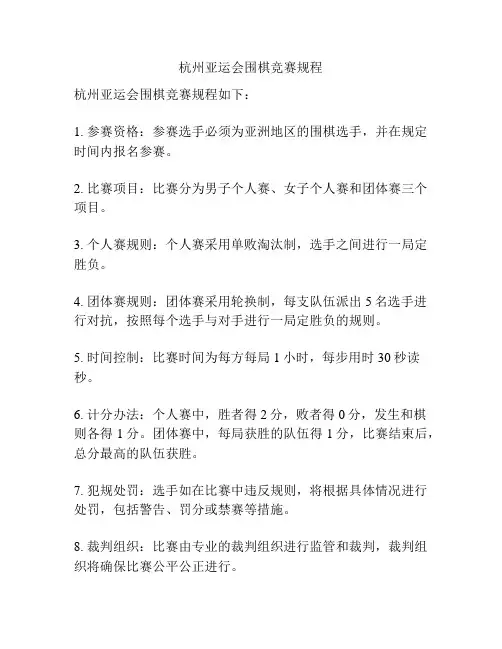 杭州亚运会围棋竞赛规程

杭州亚运会围棋竞赛规程如下：

1. 参赛资格：参赛选手必须为亚洲地区的围棋选手，并在规定时间内报名参赛。

2. 比赛项目：比赛分为男子个人赛、女子个人赛和团体赛三个项目。

3. 个人赛规则：个人赛采用单败淘汰制，选手之间进行一局定胜负。

4. 团体赛规则：团体赛采用轮换制，每支队伍派出 5 名选手进行对抗，按照每个选手与对手进行一局定胜负的规则。

5. 时间控制：比赛时间为每方每局 1 小时，每步用时 30 秒读秒。

6. 计分办法：个人赛中，胜者得 2 分，败者得 0 分，发生和棋则各得 1 分。团体赛中，每局获胜的队伍得 1 分，比赛结束后，总分最高的队伍获胜。

7. 犯规处罚：选手如在比赛中违反规则，将根据具体情况进行处罚，包括警告、罚分或禁赛等措施。

8. 裁判组织：比赛由专业的裁判组织进行监管和裁判，裁判组织将确保比赛公平公正进行。